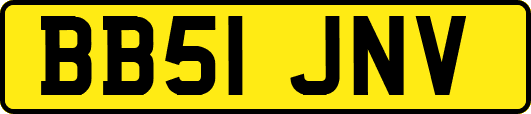 BB51 JNV